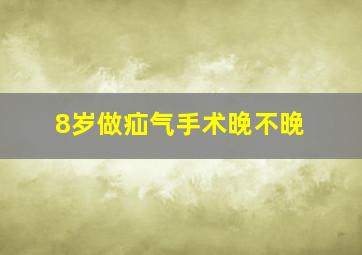 8岁做疝气手术晚不晚